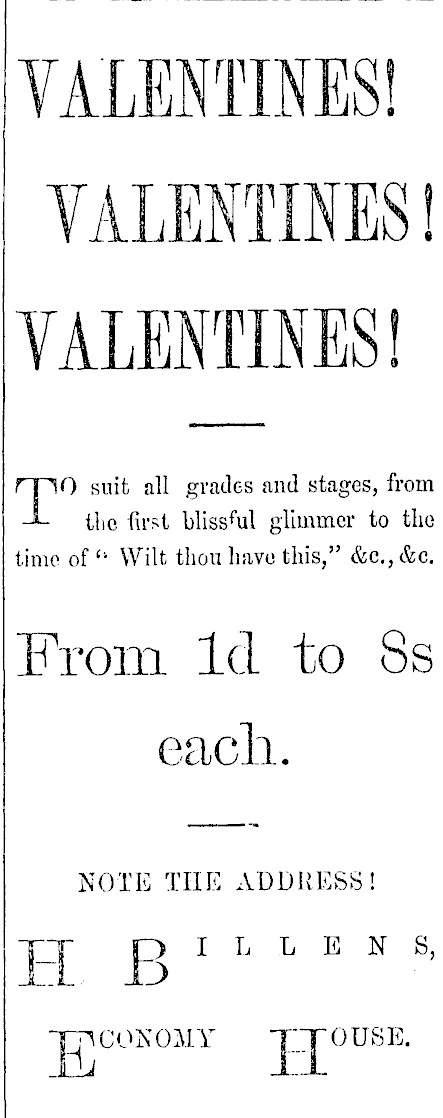 VALENTINES!

VALENTINES!

VALENTINES!

TO suit all grades and stages, from the first blissful glimmer to the time of " Wilt thou have this," &c., &c.

From 1d to 8s each.

NOTE THE ADDRESS!

H. BILLENS,

ECONOMY HOUSE.